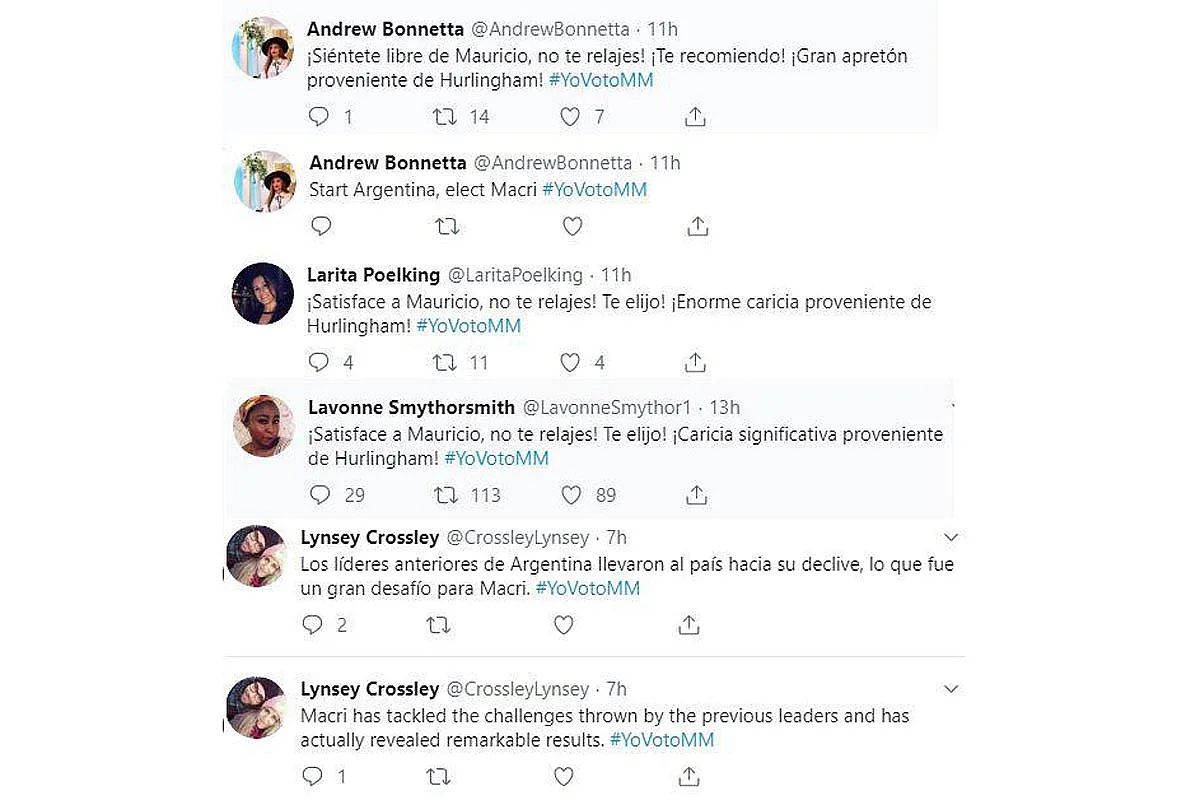 Andrew Bonnetta @AndrewBonnetta · 11h
¡Siéntete libre de Mauricio, no te relajes! ¡Te recomiendo! ¡Gran apretón proveniente de Hurlingham! #YoVotoMM

1 14 7

Andrew Bonnetta @AndrewBonnetta · 11h
Start Argentina, elect Macri #YoVotoMM

Larita Poelking @LaritaPoelking · 11h
¡Satisface a Mauricio, no te relajes! Te elijo! ¡Enorme caricia proveniente de Hurlingham! #YoVotoMM

4 11 4

Lavonne Smythorsmith @LavonneSmythor1 · 13h
¡Satisface a Mauricio, no te relajes! Te elijo! ¡Caricia significativa proveniente de Hurlingham! #YoVotoMM

29 113 89

Lynsey Crossley @CrossleyLynsey · 7h
Los líderes anteriores de Argentina llevaron al país hacia su declive, lo que fue un gran desafío para Macri. #YoVotoMM

2

Lynsey Crossley @CrossleyLynsey · 7h
Macri has tackled the challenges thrown by the previous leaders and has actually revealed remarkable results. #YoVotoMM

1